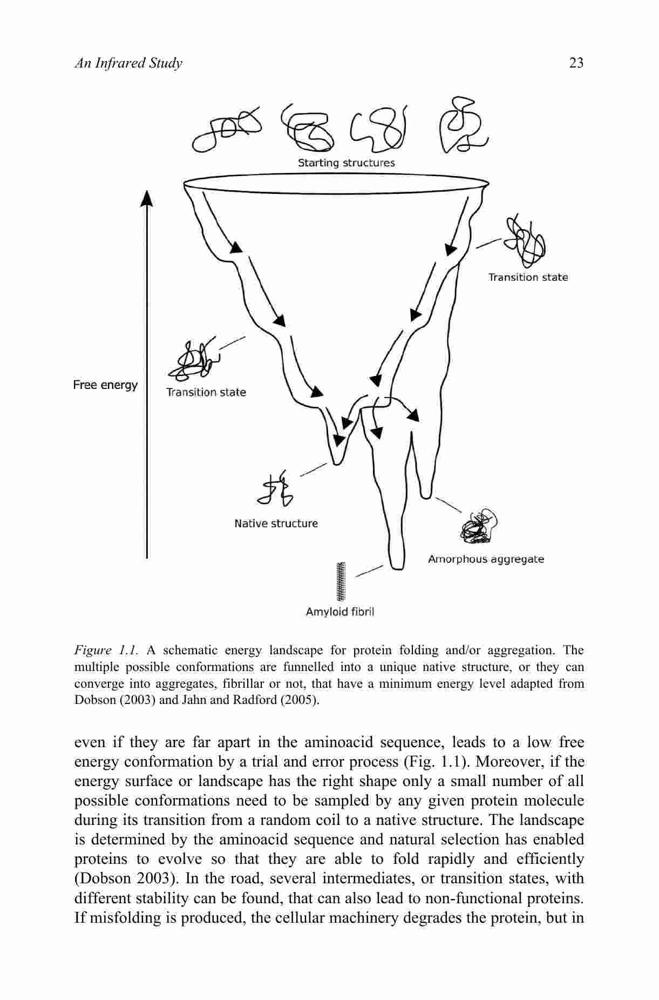 An Infrared Study

23

Starting structures

Transition state

Free energy

Transition state

Native structure

Amorphous aggregate

Amyloid fibril

Figure 1.1. A schematic energy landscape for protein folding and/or aggregation. The multiple possible conformations are funnelled into a unique native structure, or they can converge into aggregates, fibrillar or not, that have a minimum energy level adapted from Dobson (2003) and Jahn and Radford (2005).

even if they are far apart in the aminoacid sequence, leads to a low free energy conformation by a trial and error process (Fig. 1.1). Moreover, if the energy surface or landscape has the right shape only a small number of all possible conformations need to be sampled by any given protein molecule during its transition from a random coil to a native structure. The landscape is determined by the aminoacid sequence and natural selection has enabled proteins to evolve so that they are able to fold rapidly and efficiently (Dobson 2003). In the road, several intermediates, or transition states, with different stability can be found, that can also lead to non-functional proteins. If misfolding is produced, the cellular machinery degrades the protein, but in